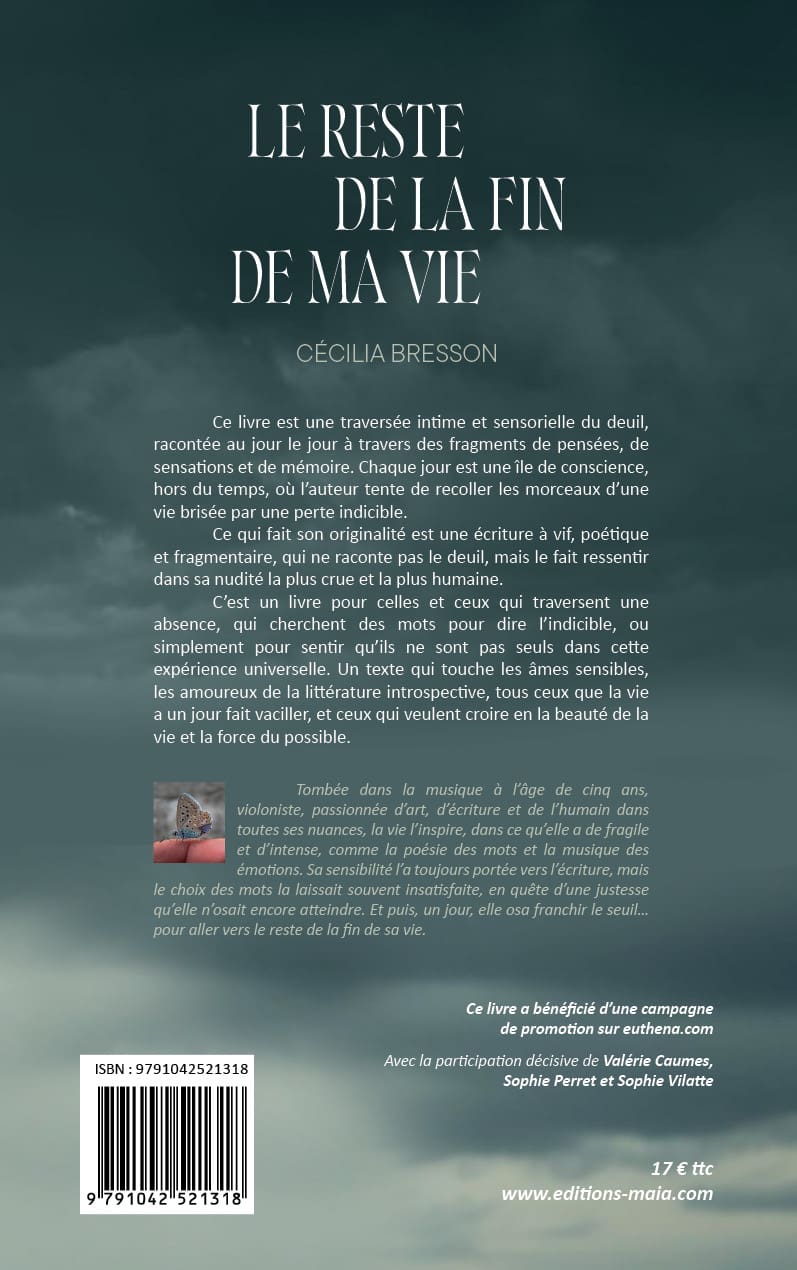 LE RESTE
DE LA FIN
DE MA VIE

CÉCILIA BRESSON

Ce livre est une traversée intime et sensorielle du deuil, racontée au jour le jour à travers des fragments de pensées, de sensations et de mémoire. Chaque jour est une île de conscience, hors du temps, où l'auteur tente de recoller les morceaux d'une vie brisée par une perte indicible.

Ce qui fait son originalité est une écriture à vif, poétique et fragmentaire, qui ne raconte pas le deuil, mais le fait ressentir dans sa nudité la plus crue et la plus humaine.

C'est un livre pour celles et ceux qui traversent une absence, qui cherchent des mots pour dire l'indicible, ou simplement pour sentir qu'ils ne sont pas seuls dans cette expérience universelle. Un texte qui touche les âmes sensibles, les amoureux de la littérature introspective, tous ceux que la vie a un jour fait vaciller, et ceux qui veulent croire en la beauté de la vie et la force du possible.

Tombée dans la musique à l'âge de cinq ans, violoniste, passionnée d'art, d'écriture et de l'humain dans toutes ses nuances, la vie l'inspire, dans ce qu'elle a de fragile et d'intense, comme la poésie des mots et la musique des émotions. Sa sensibilité l'a toujours portée vers l'écriture, mais le choix des mots la laissait souvent insatisfaite, en quête d'une justesse qu'elle n'osait encore atteindre. Et puis, un jour, elle osa franchir le seuil... pour aller vers le reste de la fin de sa vie.

Ce livre a bénéficié d'une campagne de promotion sur euthena.com

Avec la participation décisive de Valérie Caumes, Sophie Perret et Sophie Vilatte

ISBN : 9791042521318

9 791042 521318

17 € ttc
www.editions-maia.com